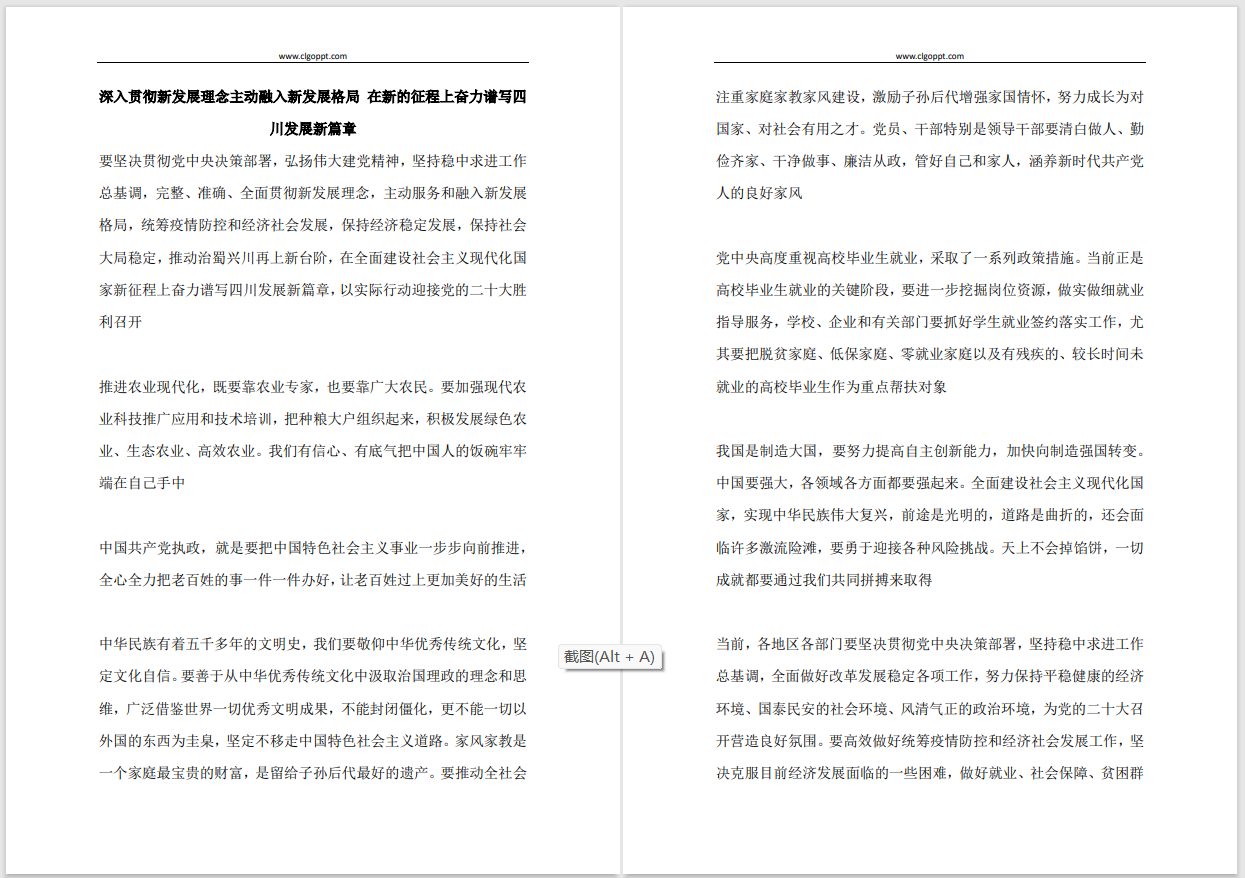 www.clgoppt.com

深入贯彻新发展理念主动融入新发展格局 在新的征程上奋力谱写四川发展新篇章

要坚决贯彻党中央决策部署，弘扬伟大建党精神，坚持稳中求进工作总基调，完整、准确、全面贯彻新发展理念，主动服务和融入新发展格局，统筹疫情防控和经济社会发展，保持经济稳定发展，保持社会大局稳定，推动治蜀兴川再上新台阶，在全面建设社会主义现代化国家新征程上奋力谱写四川发展新篇章，以实际行动迎接党的二十大胜利召开

推进农业现代化，既要靠农业专家，也要靠广大农民。要加强现代农业科技推广应用和技术培训，把种粮大户组织起来，积极发展绿色农业、生态农业、高效农业。我们有信心、有底气把中国人的饭碗牢牢端在自己手中

中国共产党执政，就是要把中国特色社会主义事业一步步向前推进，全心全力把老百姓的事一件一件办好，让老百姓过上更加美好的生活

中华民族有着五千多年的文明史，我们要敬仰中华优秀传统文化，坚定文化自信。要善于从中华优秀传统文化中汲取治国理政的理念和思维，广泛借鉴世界一切优秀文明成果，不能封闭僵化，更不能一切以外国的东西为圭臬，坚定不移走中国特色社会主义道路。家风家教是一个家庭最宝贵的财富，是留给子孙后代最好的遗产。要推动全社会

截图(Alt + A)

www.clgoppt.com

注重家庭家教家风建设，激励子孙后代增强家国情怀，努力成长为对国家、对社会有用之才。党员、干部特别是领导干部要清白做人、勤俭齐家、干净做事、廉洁从政，管好自己和家人，涵养新时代共产党人的良好家风

党中央高度重视高校毕业生就业，采取了一系列政策措施。当前正是高校毕业生就业的关键阶段，要进一步挖掘岗位资源，做实做细就业指导服务，学校、企业和有关部门要抓好学生就业签约落实工作，尤其要把脱贫家庭、低保家庭、零就业家庭以及有残疾的、较长时间未就业的高校毕业生作为重点帮扶对象

我国是制造大国，要努力提高自主创新能力，加快向制造强国转变。中国要强大，各领域各方面都要强起来。全面建设社会主义现代化国家，实现中华民族伟大复兴，前途是光明的，道路是曲折的，还会面临许多激流险滩，要勇于迎接各种风险挑战。天上不会掉馅饼，一切成就都要通过我们共同拼搏来取得

当前，各地区各部门要坚决贯彻党中央决策部署，坚持稳中求进工作总基调，全面做好改革发展稳定各项工作，努力保持平稳健康的经济环境、国泰民安的社会环境、风清气正的政治环境，为党的二十大召开营造良好氛围。要高效做好统筹疫情防控和经济社会发展工作，坚决克服目前经济发展面临的一些困难，做好就业、社会保障、贫困群